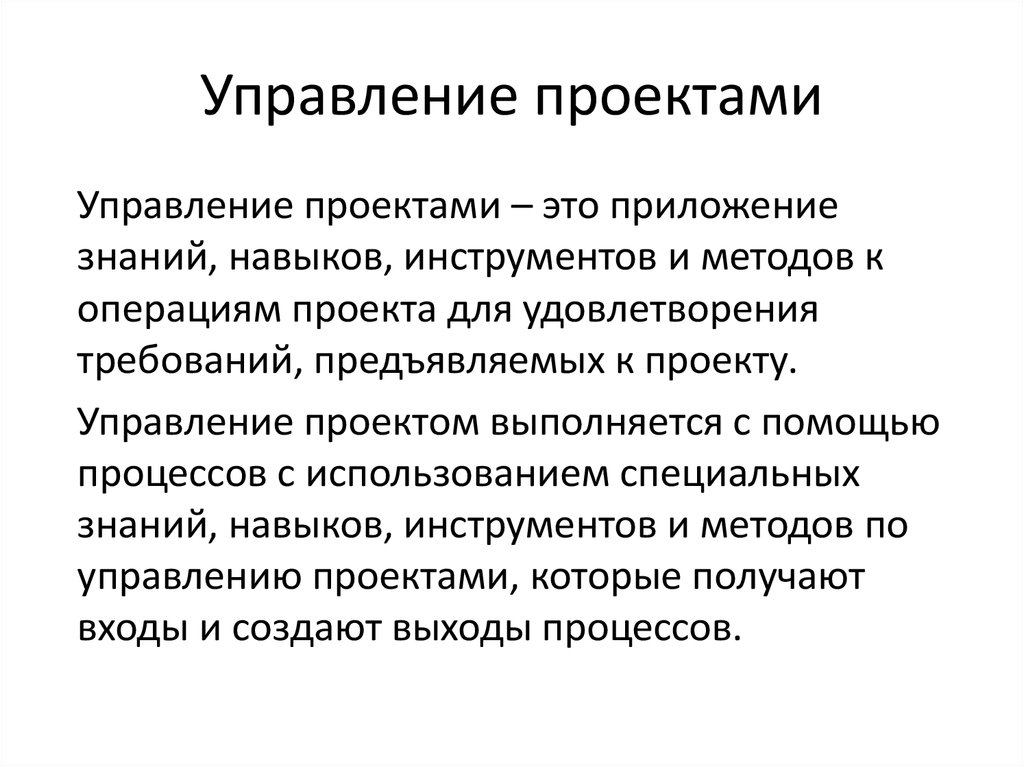 Управление проектами

Управление проектами – это приложение знаний, навыков, инструментов и методов к операциям проекта для удовлетворения требований, предъявляемых к проекту.

Управление проектом выполняется с помощью процессов с использованием специальных знаний, навыков, инструментов и методов по управлению проектами, которые получают входы и создают выходы процессов.